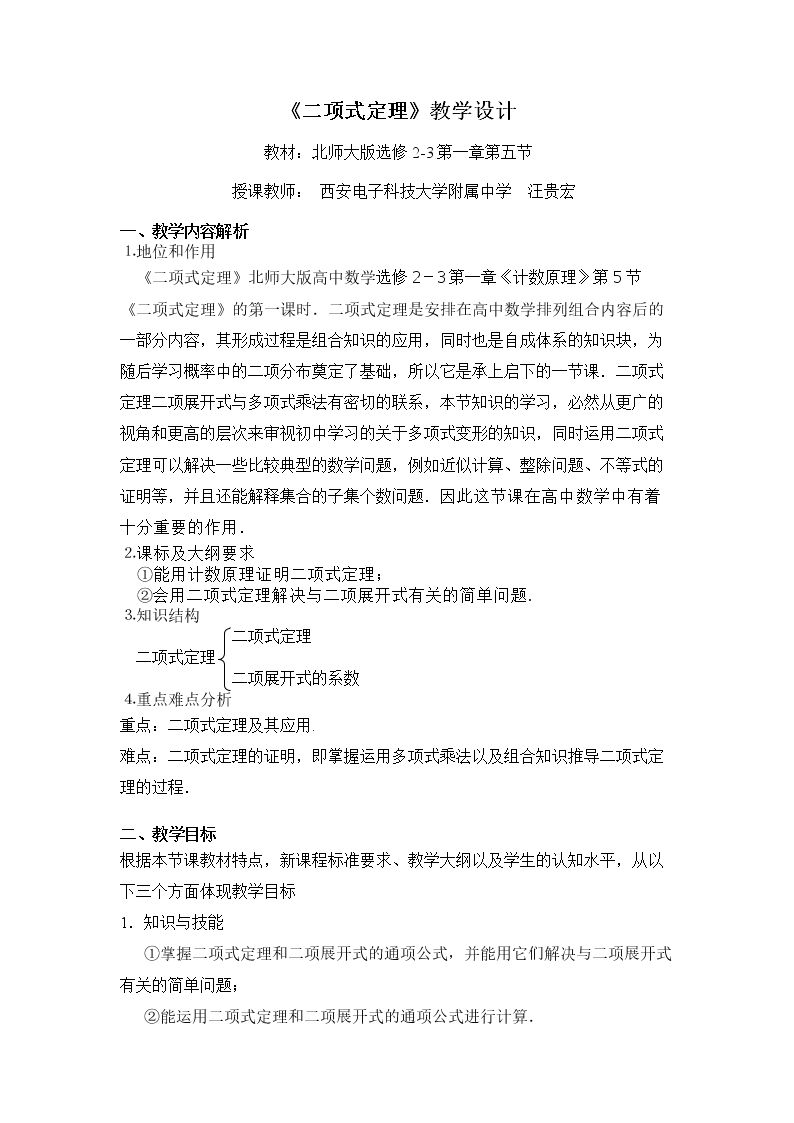 《二项式定理》教学设计

教材：北师大版选修2-3第一章第五节

授课教师： 西安电子科技大学附属中学 汪贵宏

一、教学内容解析

1.地位和作用

《二项式定理》北师大版高中数学选修2－3第一章《计数原理》第5节《二项式定理》的第一课时．二项式定理是安排在高中数学排列组合内容后的一部分内容，其形成过程是组合知识的应用，同时也是自成体系的知识块，为随后学习概率中的二项分布奠定了基础，所以它是承上启下的一节课．二项式定理二项展开式与多项式乘法有密切的联系，本节知识的学习，必然从更广的视角和更高的层次来审视初中学习的关于多项式变形的知识，同时运用二项式定理可以解决一些比较典型的数学问题，例如近似计算、整除问题、不等式的证明等，并且还能解释集合的子集个数问题．因此这节课在高中数学中有着十分重要的作用．

2.课标及大纲要求

①能用计数原理证明二项式定理；

②会用二项式定理解决与二项展开式有关的简单问题.

3.知识结构

二项式定理

二项式定理

二项展开式的系数

4.重点难点分析

重点：二项式定理及其应用.

难点：二项式定理的证明，即掌握运用多项式乘法以及组合知识推导二项式定理的过程.

二、教学目标

根据本节课教材特点，新课程标准要求、教学大纲以及学生的认知水平，从以下三个方面体现教学目标

1．知识与技能

①掌握二项式定理和二项展开式的通项公式，并能用它们解决与二项展开式有关的简单问题；

②能运用二项式定理和二项展开式的通项公式进行计算.